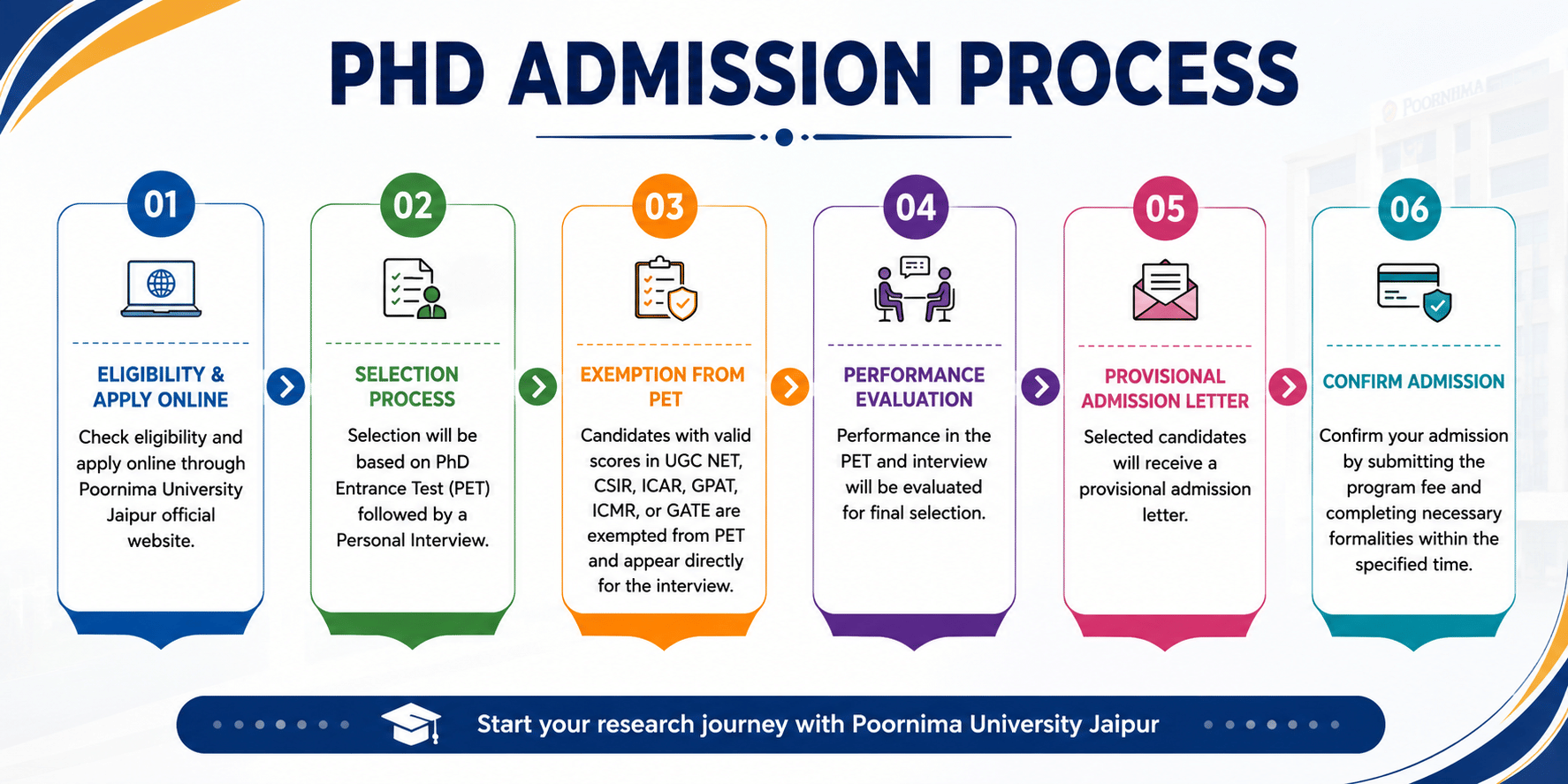 PHD ADMISSION PROCESS

POORNIMA

01
ELIGIBILITY & APPLY ONLINE
Check eligibility and apply online through Poornima University Jaipur official website.

02
SELECTION PROCESS
Selection will be based on PhD Entrance Test (PET) followed by a Personal Interview.

03
EXEMPTION FROM PET
Candidates with valid scores in UGC NET, CSIR, ICAR, GPAT, ICMR, or GATE are exempted from PET and appear directly for the interview.

04
PERFORMANCE EVALUATION
Performance in the PET and interview will be evaluated for final selection.

05
PROVISIONAL ADMISSION LETTER
Selected candidates will receive a provisional admission letter.

06
CONFIRM ADMISSION
Confirm your admission by submitting the program fee and completing necessary formalities within the specified time.

Start your research journey with Poornima University Jaipur